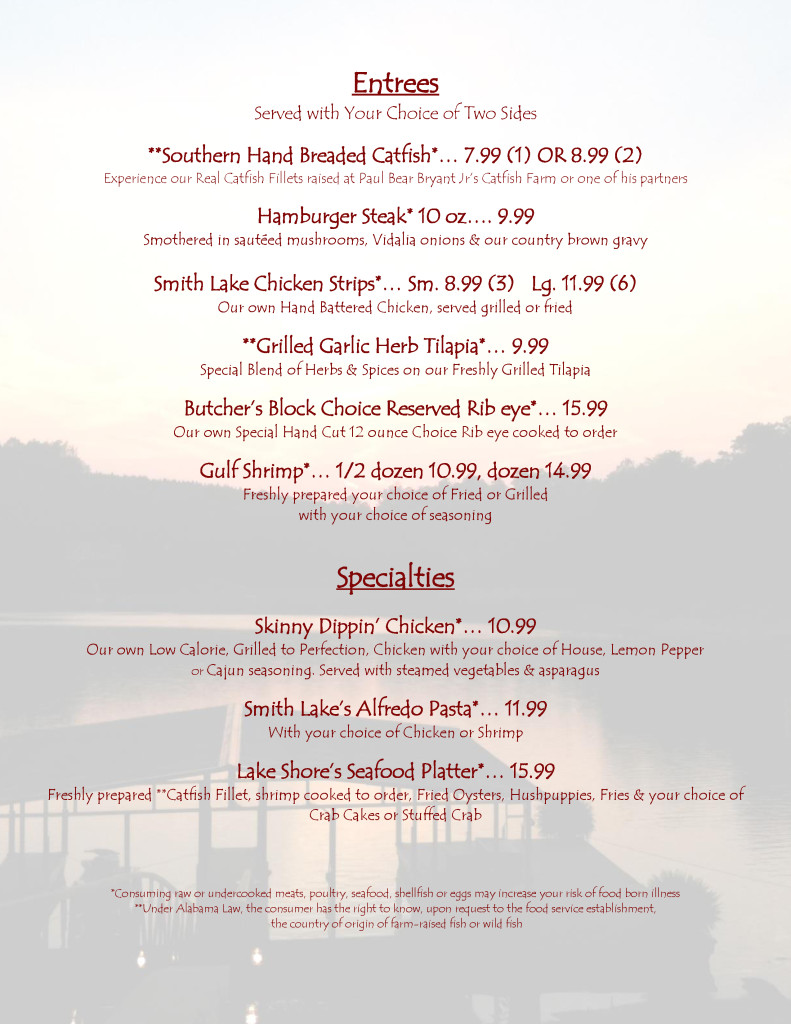 Entrees

Served with Your Choice of Two Sides

**Southern Hand Breaded Catfish*… 7.99 (1) OR 8.99 (2)

Experience our Real Catfish Fillets raised at Paul Bear Bryant Jr's Catfish Farm or one of his partners

Hamburger Steak* 10 oz…. 9.99

Smothered in sautéed mushrooms, Vidalia onions & our country brown gravy

Smith Lake Chicken Strips*… Sm. 8.99 (3) Lg. 11.99 (6)

Our own Hand Battered Chicken, served grilled or fried

**Grilled Garlic Herb Tilapia*… 9.99

Special Blend of Herbs & Spices on our Freshly Grilled Tilapia

Butcher's Block Choice Reserved Rib eye*… 15.99

Our own Special Hand Cut 12 ounce Choice Rib eye cooked to order

Gulf Shrimp*… 1/2 dozen 10.99, dozen 14.99

Freshly prepared your choice of Fried or Grilled with your choice of seasoning

Specialties

Skinny Dippin' Chicken*… 10.99

Our own Low Calorie, Grilled to Perfection, Chicken with your choice of House, Lemon Pepper or Cajun seasoning. Served with steamed vegetables & asparagus

Smith Lake's Alfredo Pasta*… 11.99

With your choice of Chicken or Shrimp

Lake Shore's Seafood Platter*… 15.99

Freshly prepared **Catfish Fillet, shrimp cooked to order, Fried Oysters, Hushpuppies, Fries & your choice of Crab Cakes or Stuffed Crab

*Consuming raw or undercooked meats, poultry, seafood, shellfish or eggs may increase your risk of food born illness
**Under Alabama Law, the consumer has the right to know, upon request to the food service establishment, the country of origin of farm-raised fish or wild fish